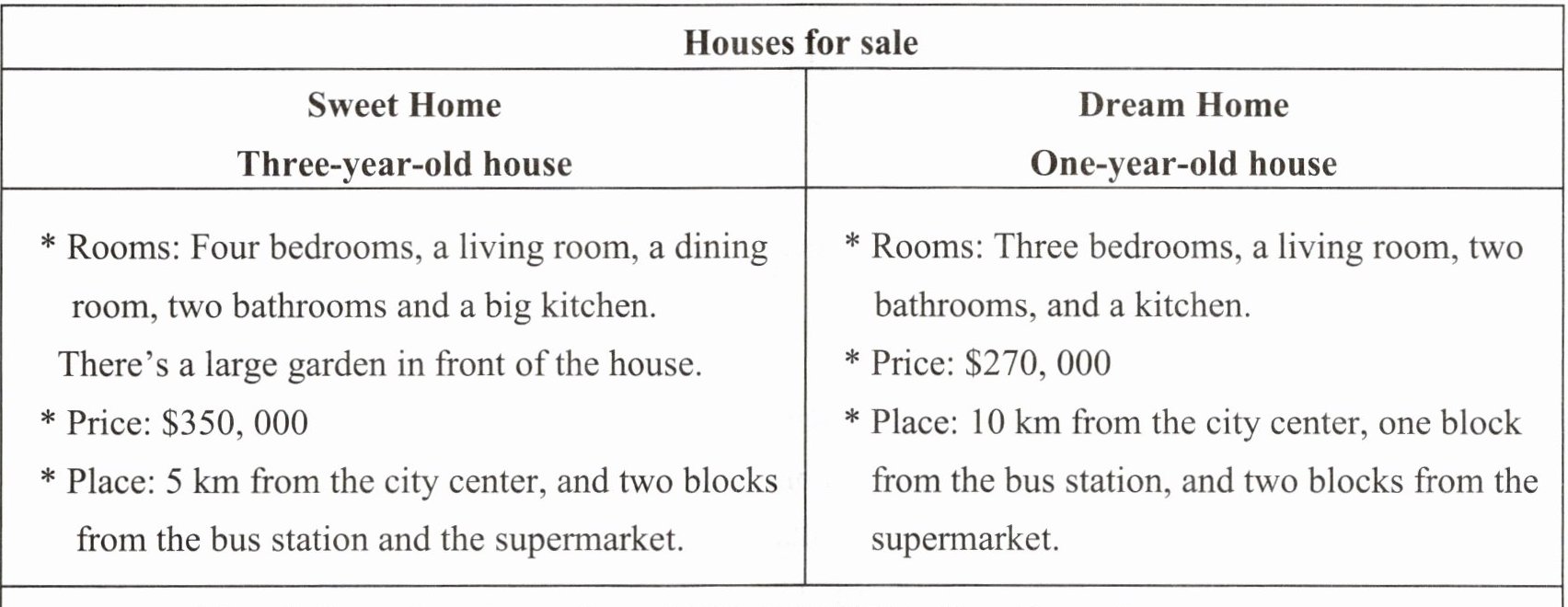 | Houses for sale | |
|---|---|
| Sweet Home Three-year-old house | Dream Home One-year-old house |
| * Rooms: Four bedrooms, a living room, a dining room, two bathrooms and a big kitchen. There's a large garden in front of the house. * Price: $350, 000 * Place: 5 km from the city center, and two blocks from the bus station and the supermarket. | * Rooms: Three bedrooms, a living room, two bathrooms, and a kitchen. * Price: $270, 000 * Place: 10 km from the city center, one block from the bus station, and two blocks from the supermarket. |